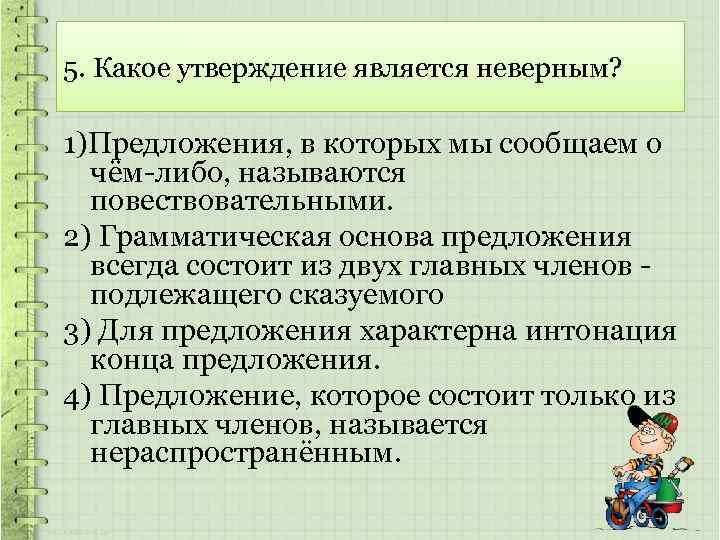 5. Какое утверждение является неверным?

1)Предложения, в которых мы сообщаем о чём-либо, называются повествовательными.

2) Грамматическая основа предложения всегда состоит из двух главных членов - подлежащего сказуемого

3) Для предложения характерна интонация конца предложения.

4) Предложение, которое состоит только из главных членов, называется нераспространённым.